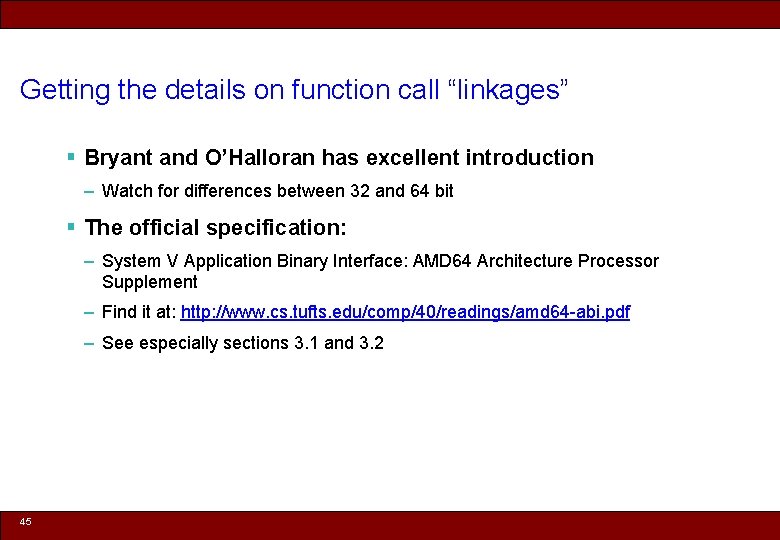 Getting the details on function call “linkages”

▪ Bryant and O’Halloran has excellent introduction

– Watch for differences between 32 and 64 bit

▪ The official specification:

– System V Application Binary Interface: AMD64 Architecture Processor Supplement

– Find it at: http://www.cs.tufts.edu/comp/40/readings/amd64-abi.pdf

– See especially sections 3.1 and 3.2

45